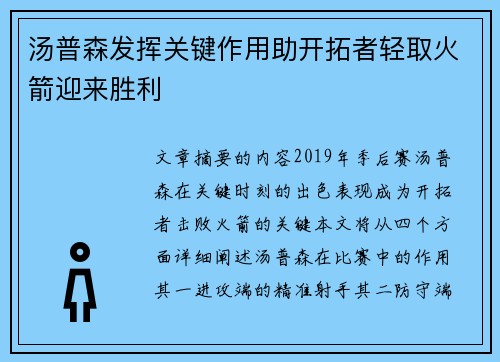 汤普森发挥关键作用助开拓者轻取火箭迎来胜利

文章摘要的内容2019年季后赛汤普森在关键时刻的出色表现成为开拓者击败火箭的关键本文将从四个方面详细阐述汤普森在比赛中的作用其一进攻端的精准射手其二防守端